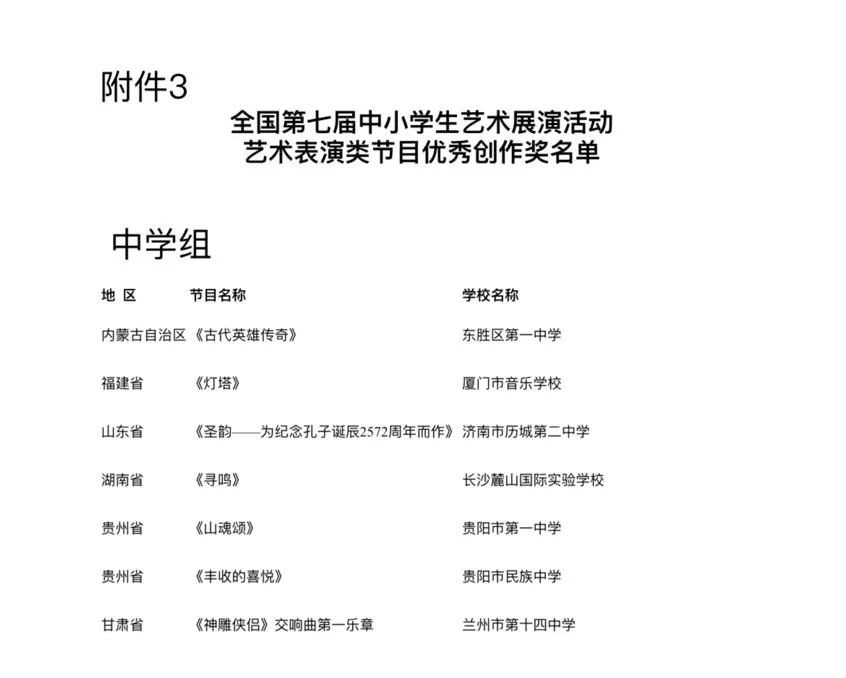 附件3

全国第七届中小学生艺术展演活动
艺术表演类节目优秀创作奖名单

中学组

| 地 区 | 节目名称 | 学校名称 |
|---|---|---|
| 内蒙古自治区 | 《古代英雄传奇》 | 东胜区第一中学 |
| 福建省 | 《灯塔》 | 厦门市音乐学校 |
| 山东省 | 《圣韵——为纪念孔子诞辰2572周年而作》 | 济南市历城第二中学 |
| 湖南省 | 《寻鸣》 | 长沙麓山国际实验学校 |
| 贵州省 | 《山魂颂》 | 贵阳市第一中学 |
| 贵州省 | 《丰收的喜悦》 | 贵阳市民族中学 |
| 甘肃省 | 《神雕侠侣》交响曲第一乐章 | 兰州市第十四中学 |